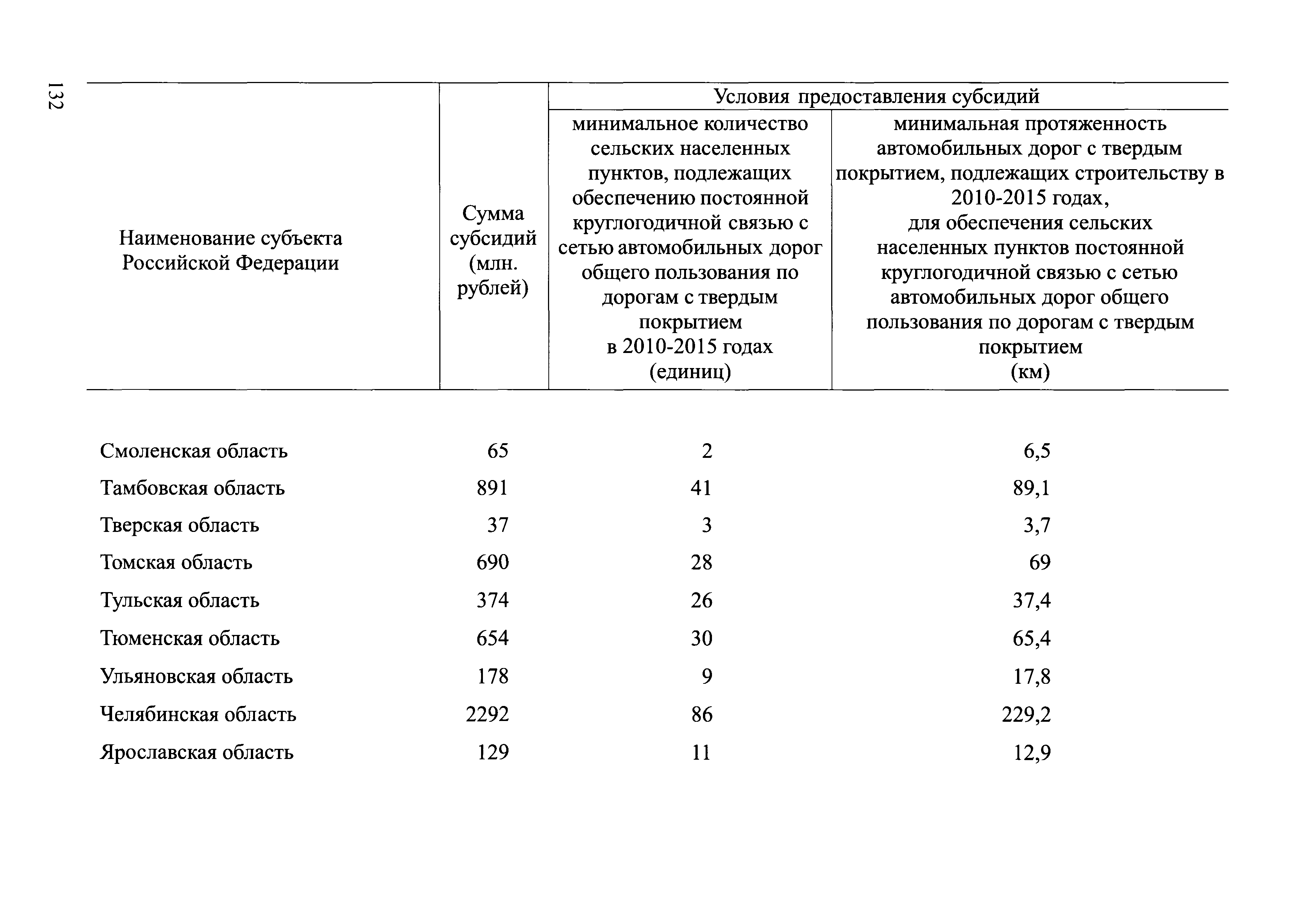 132

| Наименование субъекта Российской Федерации | Сумма субсидий (млн. рублей) | Условия предоставления субсидий: минимальное количество сельских населенных пунктов, подлежащих обеспечению постоянной круглогодичной связью с сетью автомобильных дорог общего пользования по дорогам с твердым покрытием в 2010-2015 годах (единиц) | Условия предоставления субсидий: минимальная протяженность автомобильных дорог с твердым покрытием, подлежащих строительству в 2010-2015 годах, для обеспечения сельских населенных пунктов постоянной круглогодичной связью с сетью автомобильных дорог общего пользования по дорогам с твердым покрытием (км) |
|---|---|---|---|
| Смоленская область | 65 | 2 | 6,5 |
| Тамбовская область | 891 | 41 | 89,1 |
| Тверская область | 37 | 3 | 3,7 |
| Томская область | 690 | 28 | 69 |
| Тульская область | 374 | 26 | 37,4 |
| Тюменская область | 654 | 30 | 65,4 |
| Ульяновская область | 178 | 9 | 17,8 |
| Челябинская область | 2292 | 86 | 229,2 |
| Ярославская область | 129 | 11 | 12,9 |